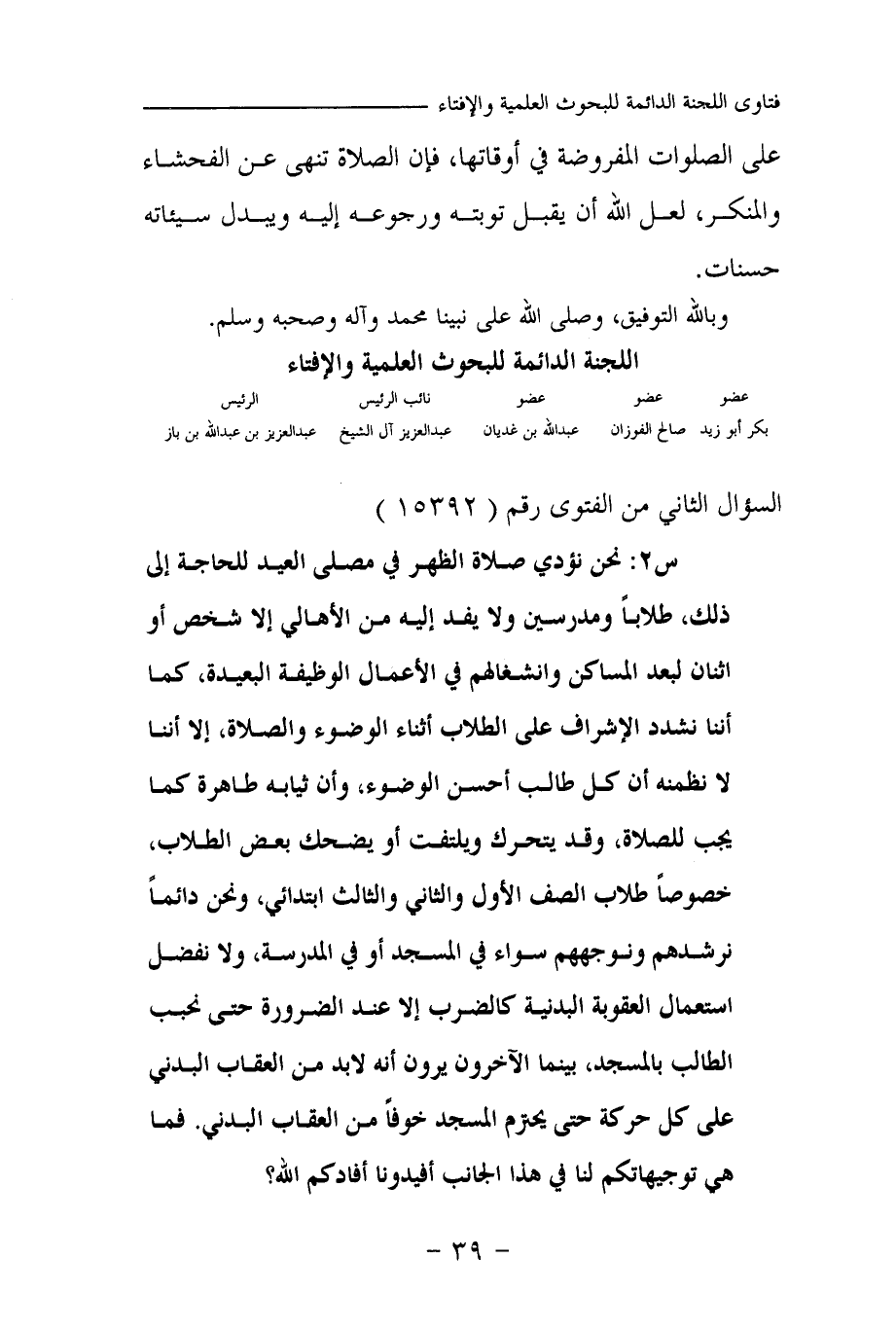 فتاوى اللجنة الدائمة للبحوث العلمية والإفتاء

على الصلوات المفروضة في أوقاتها، فإن الصلاة تنهى عن الفحشاء والمنكر، لعل الله أن يقبل توبته ورجوعه إليه ويبدل سيئاته حسنات.

وبالله التوفيق، وصلى الله على نبينا محمد وآله وصحبه وسلم.

اللجنة الدائمة للبحوث العلمية والإفتاء

| عضو | عضو | عضو | نائب الرئيس | الرئيس |
|---|---|---|---|---|
| بكر أبو زيد | صالح الفوزان | عبدالله بن غديان | عبدالعزيز آل الشيخ | عبدالعزيز بن عبدالله بن باز |

السؤال الثاني من الفتوى رقم ( ١٥٣٩٢ )

س٢: نحن نؤدي صلاة الظهر في مصلى العيد للحاجة إلى ذلك، طلاباً ومدرسين ولا يفد إليه من الأهالي إلا شخص أو اثنان لبعد المساكن وانشغالهم في الأعمال الوظيفة البعيدة، كما أننا نشدد الإشراف على الطلاب أثناء الوضوء والصلاة، إلا أننا لا نظمنه أن كل طالب أحسن الوضوء، وأن ثيابه طاهرة كما يجب للصلاة، وقد يتحرك ويلتفت أو يضحك بعض الطلاب، خصوصاً طلاب الصف الأول والثاني والثالث ابتدائي، ونحن دائماً نرشدهم ونوجههم سواء في المسجد أو في المدرسة، ولا نفضل استعمال العقوبة البدنية كالضرب إلا عند الضرورة حتى نحبب الطالب بالمسجد، بينما الآخرون يرون أنه لابد من العقاب البدني على كل حركة حتى يحترم المسجد خوفاً من العقاب البدني. فما هي توجيهاتكم لنا في هذا الجانب أفيدونا أفادكم الله؟

- ٣٩ -